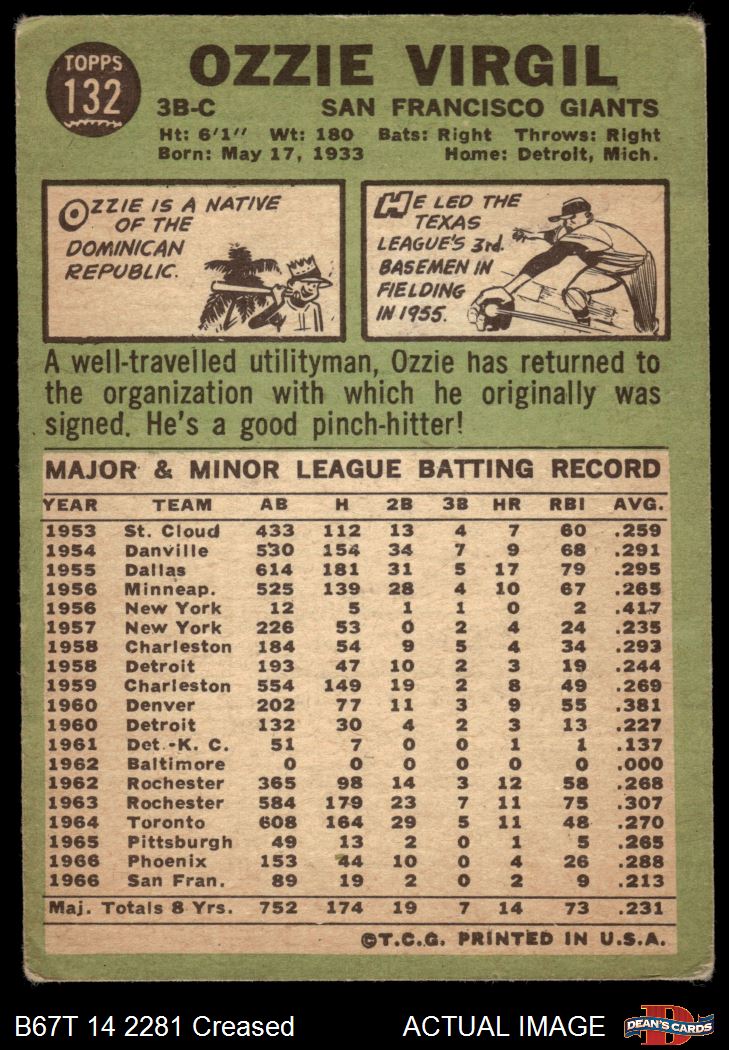 TOPPS
132

OZZIE VIRGIL

3B-C SAN FRANCISCO GIANTS

Ht: 6'1" Wt: 180 Bats: Right Throws: Right
Born: May 17, 1933 Home: Detroit, Mich.

OZZIE IS A NATIVE OF THE DOMINICAN REPUBLIC.

HE LED THE TEXAS LEAGUE'S 3rd. BASEMEN IN FIELDING IN 1955.

A well-travelled utilityman, Ozzie has returned to the organization with which he originally was signed. He's a good pinch-hitter!

MAJOR & MINOR LEAGUE BATTING RECORD

| YEAR | TEAM | AB | H | 2B | 3B | HR | RBI | AVG. |
|---|---|---|---|---|---|---|---|---|
| 1953 | St. Cloud | 433 | 112 | 13 | 4 | 7 | 60 | .259 |
| 1954 | Danville | 530 | 154 | 34 | 7 | 9 | 68 | .291 |
| 1955 | Dallas | 614 | 181 | 31 | 5 | 17 | 79 | .295 |
| 1956 | Minneap. | 525 | 139 | 28 | 4 | 10 | 67 | .265 |
| 1956 | New York | 12 | 5 | 1 | 1 | 0 | 2 | .417 |
| 1957 | New York | 226 | 53 | 0 | 2 | 4 | 24 | .235 |
| 1958 | Charleston | 184 | 54 | 9 | 5 | 4 | 34 | .293 |
| 1958 | Detroit | 193 | 47 | 10 | 2 | 3 | 19 | .244 |
| 1959 | Charleston | 554 | 149 | 19 | 2 | 8 | 49 | .269 |
| 1960 | Denver | 202 | 77 | 11 | 3 | 9 | 55 | .381 |
| 1960 | Detroit | 132 | 30 | 4 | 2 | 3 | 13 | .227 |
| 1961 | Det.-K. C. | 51 | 7 | 0 | 0 | 1 | 1 | .137 |
| 1962 | Baltimore | 0 | 0 | 0 | 0 | 0 | 0 | .000 |
| 1962 | Rochester | 365 | 98 | 14 | 3 | 12 | 58 | .268 |
| 1963 | Rochester | 584 | 179 | 23 | 7 | 11 | 75 | .307 |
| 1964 | Toronto | 608 | 164 | 29 | 5 | 11 | 48 | .270 |
| 1965 | Pittsburgh | 49 | 13 | 2 | 0 | 1 | 5 | .265 |
| 1966 | Phoenix | 153 | 44 | 10 | 0 | 4 | 26 | .288 |
| 1966 | San Fran. | 89 | 19 | 2 | 0 | 2 | 9 | .213 |
| Maj. Totals 8 Yrs. | | 752 | 174 | 19 | 7 | 14 | 73 | .231 |

©T.C.G. PRINTED IN U.S.A.

B67T 14 2281 Creased ACTUAL IMAGE DEAN'S CARDS